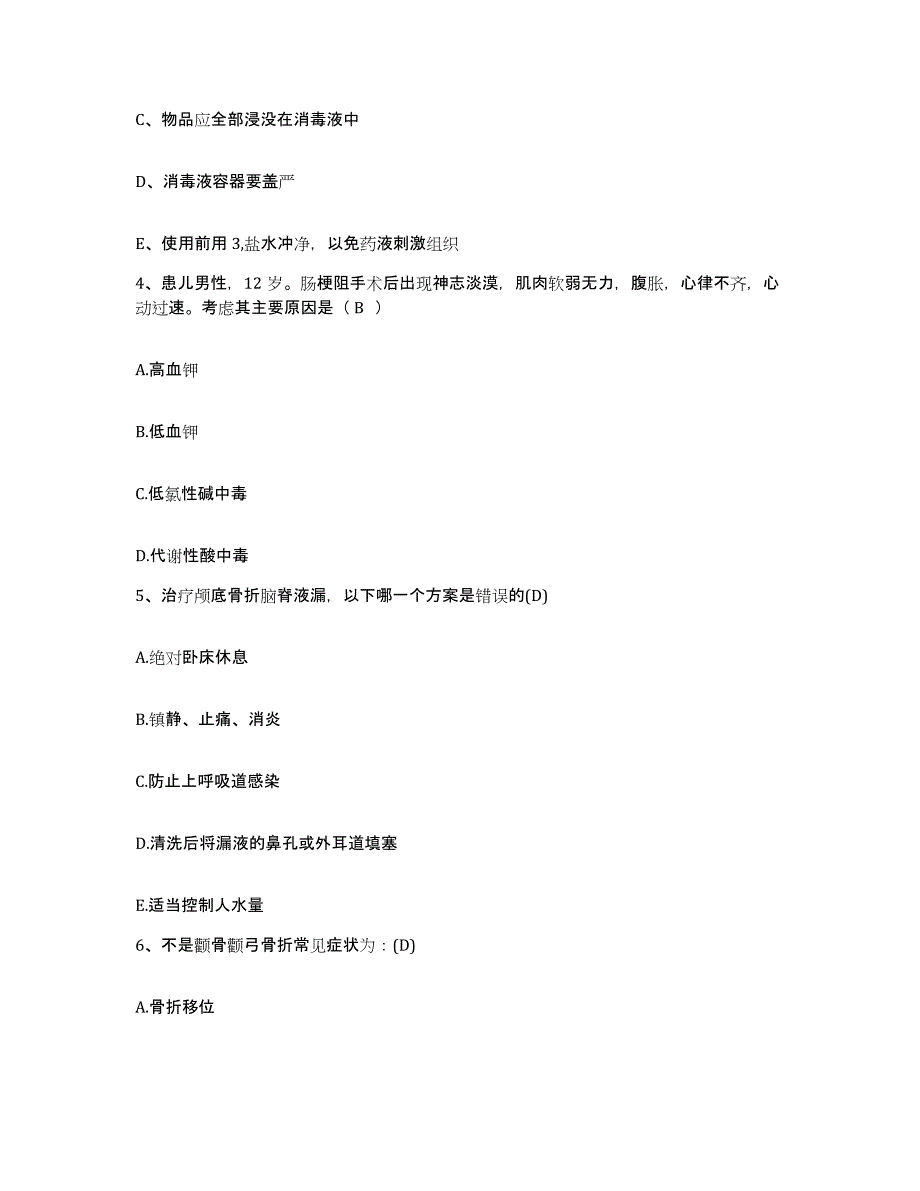 C、物品应全部浸没在消毒液中

D、消毒液容器要盖严

E、使用前用 3,盐水冲净，以免药液刺激组织

4、患儿男性，12 岁。肠梗阻手术后出现神志淡漠，肌肉软弱无力，腹胀，心律不齐，心动过速。考虑其主要原因是（ B ）

A.高血钾

B.低血钾

C.低氯性碱中毒

D.代谢性酸中毒

5、治疗颅底骨折脑脊液漏，以下哪一个方案是错误的(D)

A.绝对卧床休息

B.镇静、止痛、消炎

C.防止上呼吸道感染

D.清洗后将漏液的鼻孔或外耳道填塞

E.适当控制人水量

6、不是颧骨颧弓骨折常见症状为：(D)

A.骨折移位